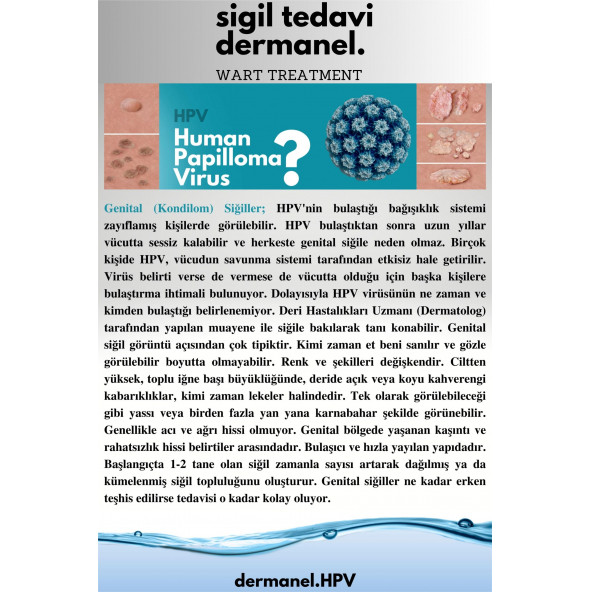 sigil tedavi
dermanel.

WART TREATMENT

HPV
Human Papilloma Virus ?

Genital (Kondilom) Siğiller; HPV'nin bulaştığı bağışıklık sistemi zayıflamış kişilerde görülebilir. HPV bulaştıktan sonra uzun yıllar vücutta sessiz kalabilir ve herkeste genital siğile neden olmaz. Birçok kişide HPV, vücudun savunma sistemi tarafından etkisiz hale getirilir. Virüs belirti verse de vermese de vücutta olduğu için başka kişilere bulaştırma ihtimali bulunuyor. Dolayısıyla HPV virüsünün ne zaman ve kimden bulaştığı belirlenemiyor. Deri Hastalıkları Uzmanı (Dermatolog) tarafından yapılan muayene ile siğile bakılarak tanı konabilir. Genital siğil görüntü açısından çok tipiktir. Kimi zaman et beni sanılır ve gözle görülebilir boyutta olmayabilir. Renk ve şekilleri değişkendir. Ciltten yüksek, toplu iğne başı büyüklüğünde, deride açık veya koyu kahverengi kabarıklıklar, kimi zaman lekeler halindedir. Tek olarak görülebileceği gibi yassı veya birden fazla yan yana karnabahar şekilde görünebilir. Genellikle acı ve ağrı hissi olmuyor. Genital bölgede yaşanan kaşıntı ve rahatsızlık hissi belirtiler arasındadır. Bulaşıcı ve hızla yayılan yapıdadır. Başlangıçta 1-2 tane olan siğil zamanla sayısı artarak dağılmış ya da kümelenmiş siğil topluluğunu oluşturur. Genital siğiller ne kadar erken teşhis edilirse tedavisi o kadar kolay oluyor.

dermanel.HPV